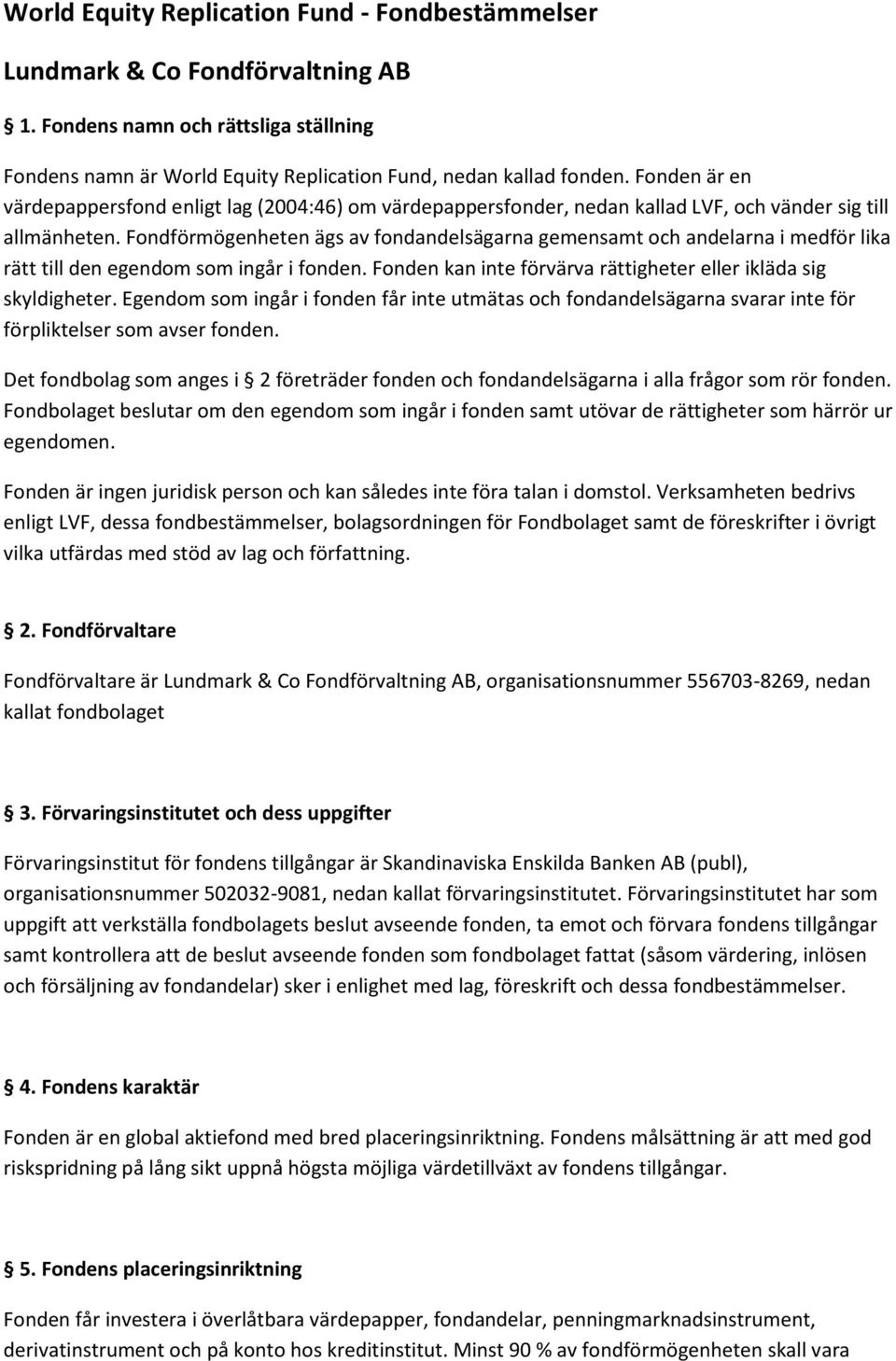 World Equity Replication Fund - Fondbestämmelser

Lundmark & Co Fondförvaltning AB

§ 1. Fondens namn och rättsliga ställning

Fondens namn är World Equity Replication Fund, nedan kallad fonden. Fonden är en värdepappersfond enligt lag (2004:46) om värdepappersfonder, nedan kallad LVF, och vänder sig till allmänheten. Fondförmögenheten ägs av fondandelsägarna gemensamt och andelarna i medför lika rätt till den egendom som ingår i fonden. Fonden kan inte förvärva rättigheter eller ikläda sig skyldigheter. Egendom som ingår i fonden får inte utmätas och fondandelsägarna svarar inte för förpliktelser som avser fonden.

Det fondbolag som anges i § 2 företräder fonden och fondandelsägarna i alla frågor som rör fonden. Fondbolaget beslutar om den egendom som ingår i fonden samt utövar de rättigheter som härrör ur egendomen.

Fonden är ingen juridisk person och kan således inte föra talan i domstol. Verksamheten bedrivs enligt LVF, dessa fondbestämmelser, bolagsordningen för Fondbolaget samt de föreskrifter i övrigt vilka utfärdas med stöd av lag och författning.

§ 2. Fondförvaltare

Fondförvaltare är Lundmark & Co Fondförvaltning AB, organisationsnummer 556703-8269, nedan kallat fondbolaget

§ 3. Förvaringsinstitutet och dess uppgifter

Förvaringsinstitut för fondens tillgångar är Skandinaviska Enskilda Banken AB (publ), organisationsnummer 502032-9081, nedan kallat förvaringsinstitutet. Förvaringsinstitutet har som uppgift att verkställa fondbolagets beslut avseende fonden, ta emot och förvara fondens tillgångar samt kontrollera att de beslut avseende fonden som fondbolaget fattat (såsom värdering, inlösen och försäljning av fondandelar) sker i enlighet med lag, föreskrift och dessa fondbestämmelser.

§ 4. Fondens karaktär

Fonden är en global aktiefond med bred placeringsinriktning. Fondens målsättning är att med god riskspridning på lång sikt uppnå högsta möjliga värdetillväxt av fondens tillgångar.

§ 5. Fondens placeringsinriktning

Fonden får investera i överlåtbara värdepapper, fondandelar, penningmarknadsinstrument, derivatinstrument och på konto hos kreditinstitut. Minst 90 % av fondförmögenheten skall vara